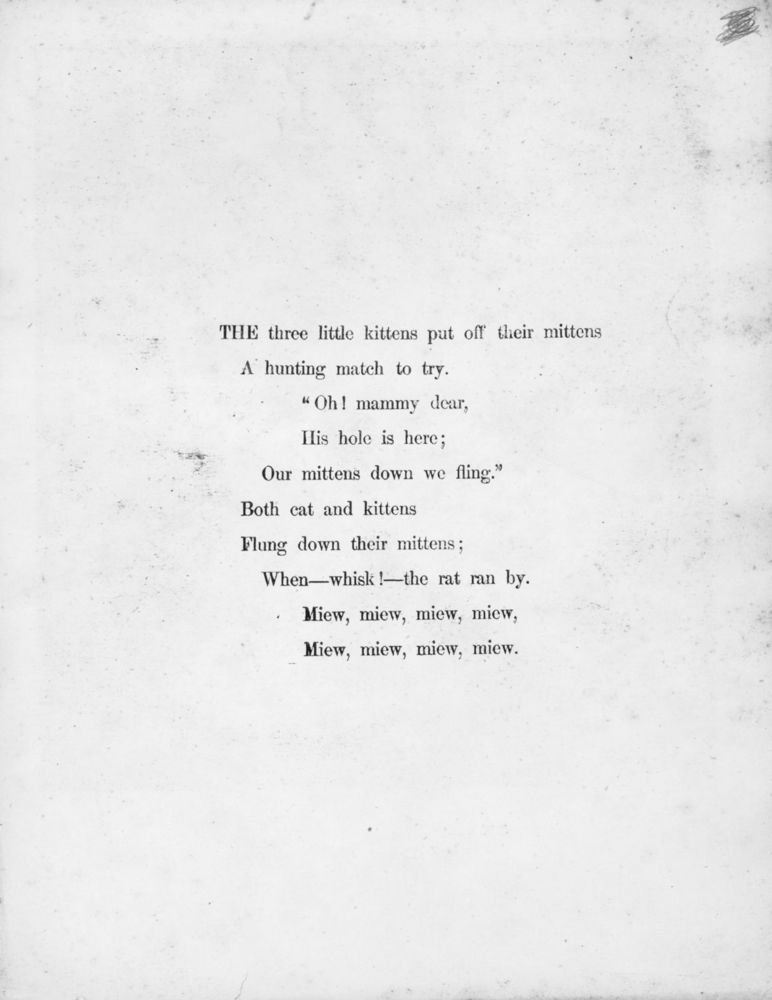 THE three little kittens put off their mittens
A hunting match to try.
"Oh! mammy dear,
His hole is here;
Our mittens down we fling."
Both cat and kittens
Flung down their mittens;
When—whisk!—the rat ran by.
Miew, miew, miew, miew,
Miew, miew, miew, miew.